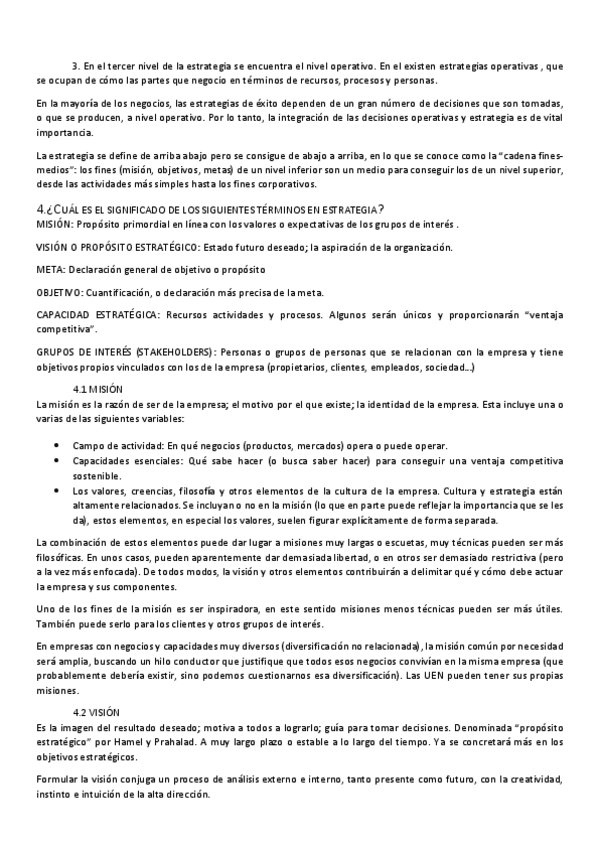 3. En el tercer nivel de la estrategia se encuentra el nivel operativo. En el existen estrategias operativas , que se ocupan de cómo las partes que negocio en términos de recursos, procesos y personas.

En la mayoría de los negocios, las estrategias de éxito dependen de un gran número de decisiones que son tomadas, o que se producen, a nivel operativo. Por lo tanto, la integración de las decisiones operativas y estrategia es de vital importancia.

La estrategia se define de arriba abajo pero se consigue de abajo a arriba, en lo que se conoce como la "cadena fines-medios": los fines (misión, objetivos, metas) de un nivel inferior son un medio para conseguir los de un nivel superior, desde las actividades más simples hasta los fines corporativos.

4.¿CUÁL ES EL SIGNIFICADO DE LOS SIGUIENTES TÉRMINOS EN ESTRATEGIA?
MISIÓN: Propósito primordial en línea con los valores o expectativas de los grupos de interés .

VISIÓN O PROPÓSITO ESTRATÉGICO: Estado futuro deseado; la aspiración de la organización.

META: Declaración general de objetivo o propósito

OBJETIVO: Cuantificación, o declaración más precisa de la meta.

CAPACIDAD ESTRATÉGICA: Recursos actividades y procesos. Algunos serán únicos y proporcionarán "ventaja competitiva".

GRUPOS DE INTERÉS (STAKEHOLDERS): Personas o grupos de personas que se relacionan con la empresa y tiene objetivos propios vinculados con los de la empresa (propietarios, clientes, empleados, sociedad...)

4.1 MISIÓN
La misión es la razón de ser de la empresa; el motivo por el que existe; la identidad de la empresa. Esta incluye una o varias de las siguientes variables:

• Campo de actividad: En qué negocios (productos, mercados) opera o puede operar.
• Capacidades esenciales: Qué sabe hacer (o busca saber hacer) para conseguir una ventaja competitiva sostenible.
• Los valores, creencias, filosofía y otros elementos de la cultura de la empresa. Cultura y estrategia están altamente relacionados. Se incluyan o no en la misión (lo que en parte puede reflejar la importancia que se les da), estos elementos, en especial los valores, suelen figurar explícitamente de forma separada.

La combinación de estos elementos puede dar lugar a misiones muy largas o escuetas, muy técnicas pueden ser más filosóficas. En unos casos, pueden aparentemente dar demasiada libertad, o en otros ser demasiado restrictiva (pero a la vez más enfocada). De todos modos, la visión y otros elementos contribuirán a delimitar qué y cómo debe actuar la empresa y sus componentes.

Uno de los fines de la misión es ser inspiradora, en este sentido misiones menos técnicas pueden ser más útiles. También puede serlo para los clientes y otros grupos de interés.

En empresas con negocios y capacidades muy diversos (diversificación no relacionada), la misión común por necesidad será amplia, buscando un hilo conductor que justifique que todos esos negocios convivían en la misma empresa (que probablemente debería existir, sino podemos cuestionarnos esa diversificación). Las UEN pueden tener sus propias misiones.

4.2 VISIÓN
Es la imagen del resultado deseado; motiva a todos a lograrlo; guía para tomar decisiones. Denominada "propósito estratégico" por Hamel y Prahalad. A muy largo plazo o estable a lo largo del tiempo. Ya se concretará más en los objetivos estratégicos.

Formular la visión conjuga un proceso de análisis externo e interno, tanto presente como futuro, con la creatividad, instinto e intuición de la alta dirección.